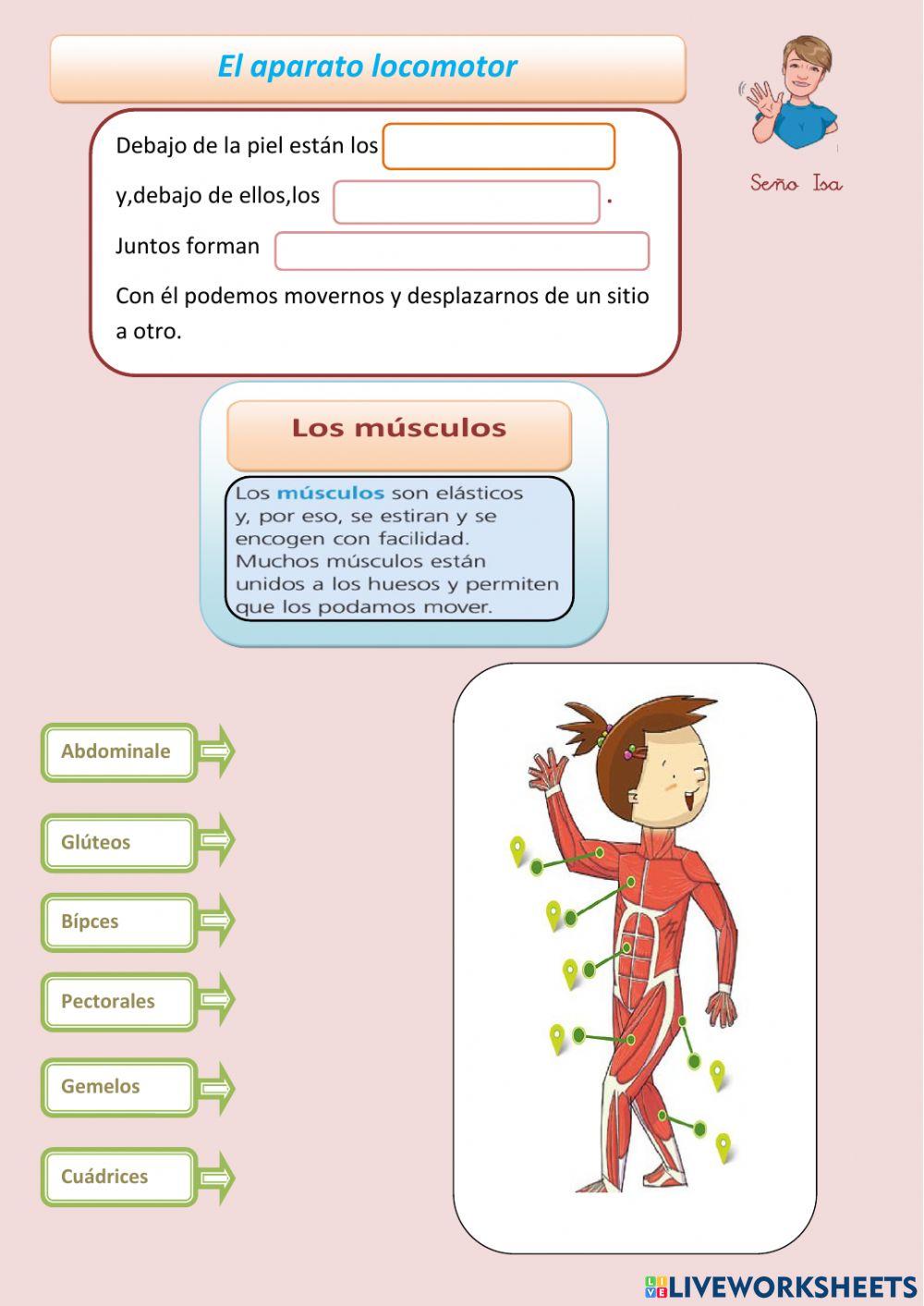 El aparato locomotor

Seño Isa

Debajo de la piel están los
y,debajo de ellos,los .
Juntos forman
Con él podemos movernos y desplazarnos de un sitio a otro.

Los músculos

Los músculos son elásticos y, por eso, se estiran y se encogen con facilidad. Muchos músculos están unidos a los huesos y permiten que los podamos mover.

Abdominale
Glúteos
Bípces
Pectorales
Gemelos
Cuádrices

LIVEWORKSHEETS